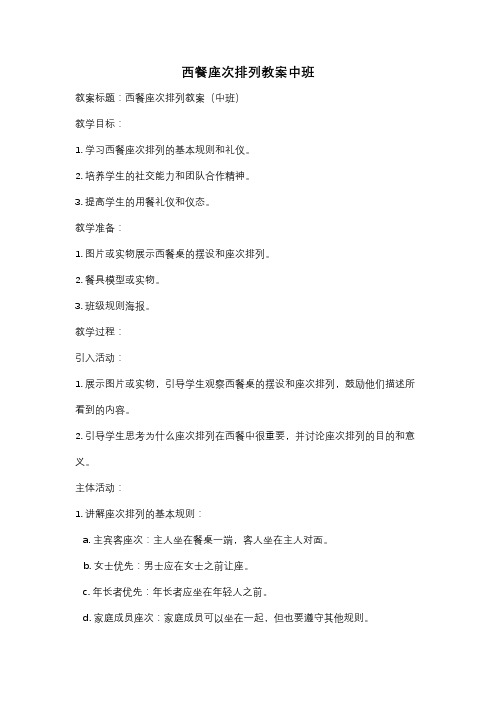 西餐座次排列教案中班

教案标题：西餐座次排列教案（中班）

教学目标：

1. 学习西餐座次排列的基本规则和礼仪。

2. 培养学生的社交能力和团队合作精神。

3. 提高学生的用餐礼仪和仪态。

教学准备：

1. 图片或实物展示西餐桌的摆设和座次排列。

2. 餐具模型或实物。

3. 班级规则海报。

教学过程：

引入活动：

1. 展示图片或实物，引导学生观察西餐桌的摆设和座次排列，鼓励他们描述所看到的内容。

2. 引导学生思考为什么座次排列在西餐中很重要，并讨论座次排列的目的和意义。

主体活动：

1. 讲解座次排列的基本规则：

a. 主宾客座次：主人坐在餐桌一端，客人坐在主人对面。

b. 女士优先：男士应在女士之前让座。

c. 年长者优先：年长者应坐在年轻人之前。

d. 家庭成员座次：家庭成员可以坐在一起，但也要遵守其他规则。